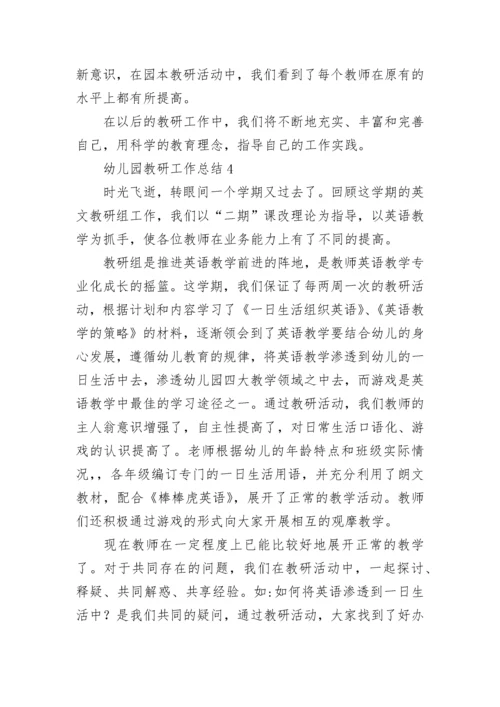 新意识，在园本教研活动中，我们看到了每个教师在原有的水平上都有所提高。

在以后的教研工作中，我们将不断地充实、丰富和完善自己，用科学的教育理念，指导自己的工作实践。

幼儿园教研工作总结 4

时光飞逝，转眼间一个学期又过去了。回顾这学期的英文教研组工作，我们以“二期”课改理论为指导，以英语教学为抓手，使各位教师在业务能力上有了不同的提高。

教研组是推进英语教学前进的阵地，是教师英语教学专业化成长的摇篮。这学期，我们保证了每两周一次的教研活动，根据计划和内容学习了《一日生活组织英语》、《英语教学的策略》的材料，逐渐领会到了英语教学要结合幼儿的身心发展，遵循幼儿教育的规律，将英语教学渗透到幼儿的一日生活中去，渗透幼儿园四大教学领域之中去，而游戏是英语教学中最佳的学习途径之一。通过教研活动，我们教师的主人翁意识增强了，自主性提高了，对日常生活口语化、游戏的认识提高了。老师根据幼儿的年龄特点和班级实际情况，，各年级编订专门的一日生活用语，并充分利用了朗文教材，配合《棒棒虎英语》，展开了正常的教学活动。教师们还积极通过游戏的形式向大家开展相互的观摩教学。

现在教师在一定程度上已能比较好地展开正常的教学了。对于共同存在的问题，我们在教研活动中，一起探讨、释疑、共同解惑、共享经验。如:如何将英语渗透到一日生活中？是我们共同的疑问，通过教研活动，大家找到了好办